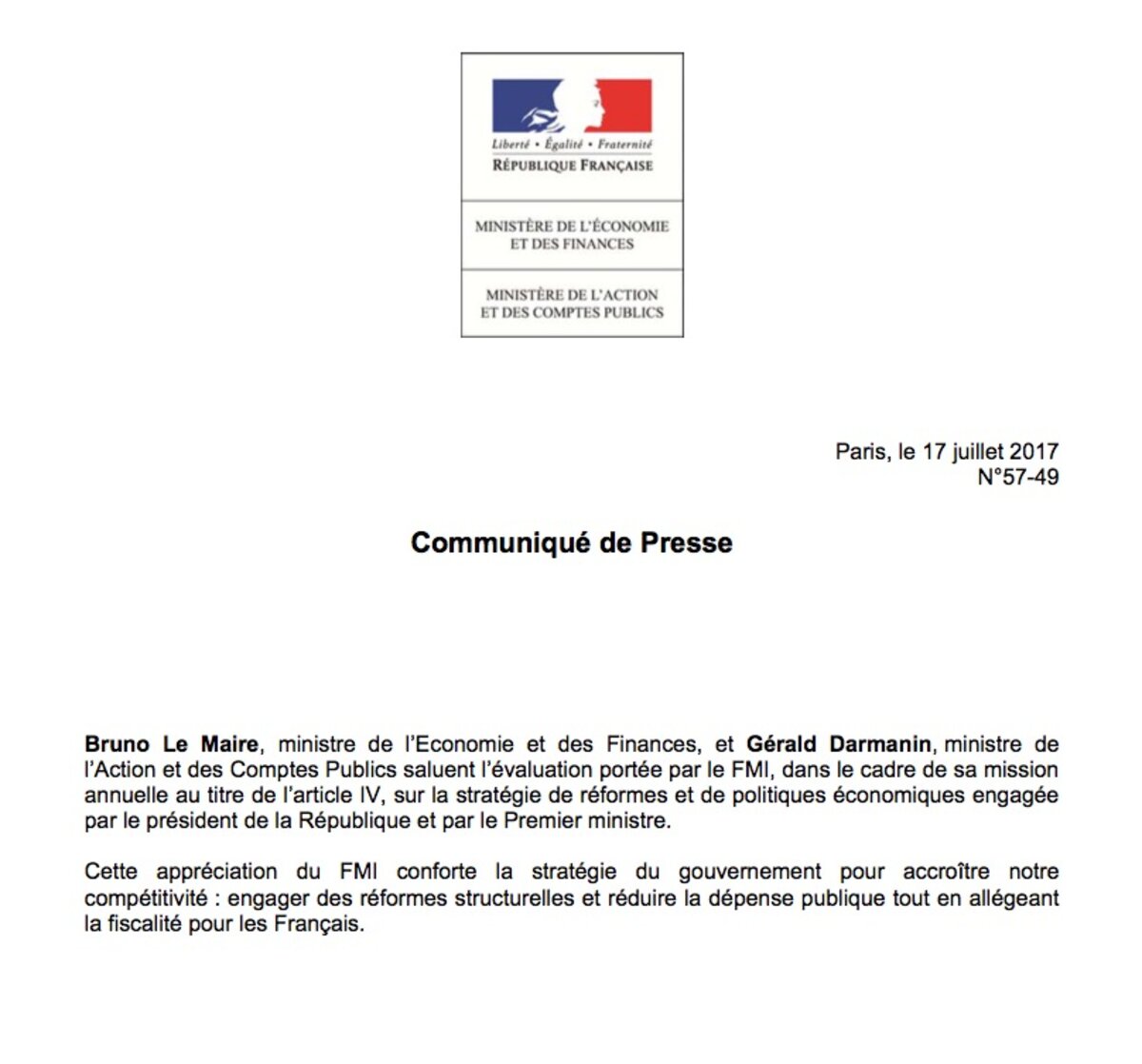 Liberté • Égalité • Fraternité
RÉPUBLIQUE FRANÇAISE

MINISTÈRE DE L'ÉCONOMIE ET DES FINANCES

MINISTÈRE DE L'ACTION ET DES COMPTES PUBLICS

Paris, le 17 juillet 2017
N°57-49

Communiqué de Presse

Bruno Le Maire, ministre de l'Economie et des Finances, et Gérald Darmanin, ministre de l'Action et des Comptes Publics saluent l'évaluation portée par le FMI, dans le cadre de sa mission annuelle au titre de l'article IV, sur la stratégie de réformes et de politiques économiques engagée par le président de la République et par le Premier ministre.

Cette appréciation du FMI conforte la stratégie du gouvernement pour accroître notre compétitivité : engager des réformes structurelles et réduire la dépense publique tout en allégeant la fiscalité pour les Français.